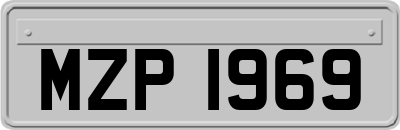 MZP 1969